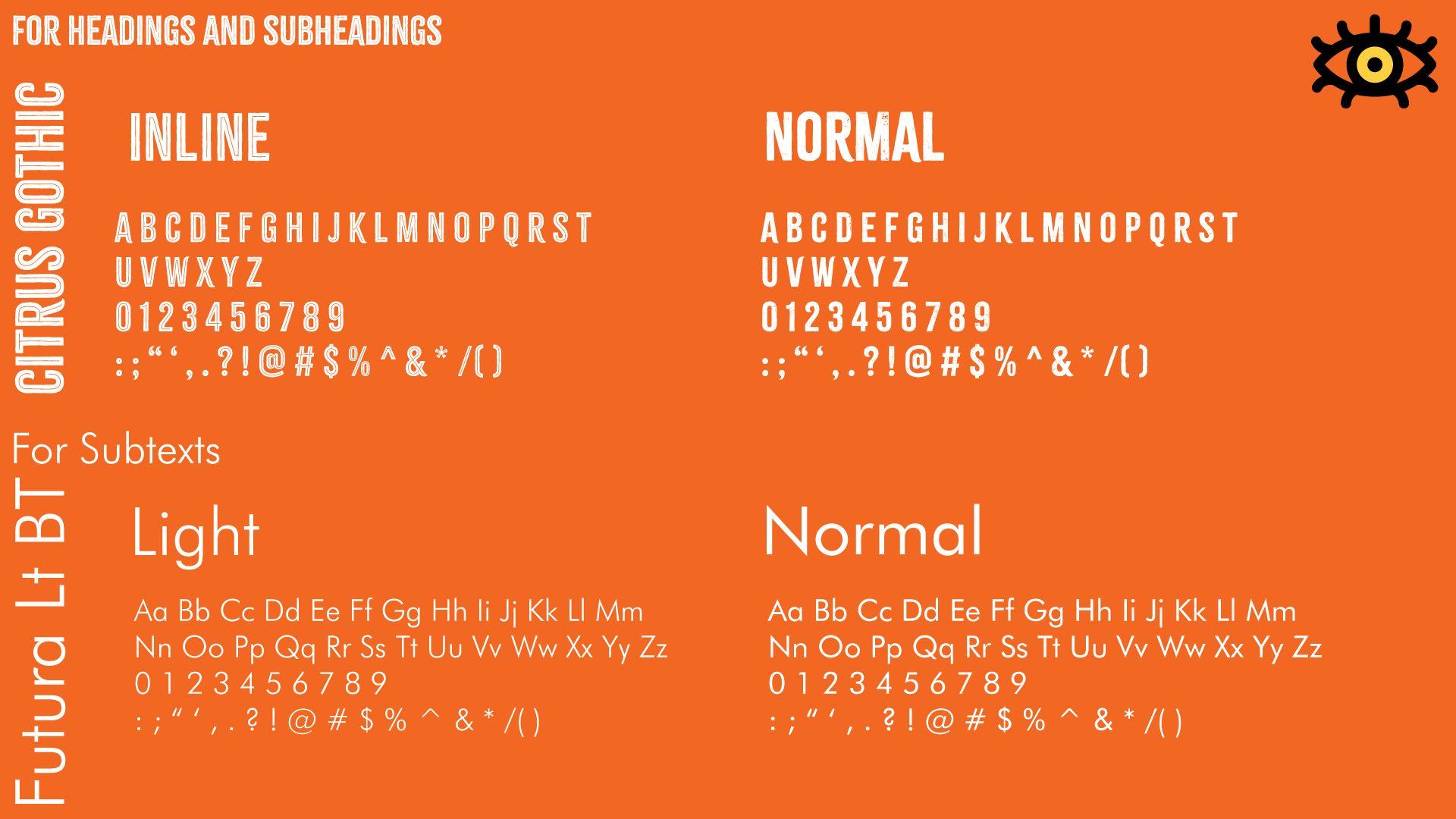 FOR HEADINGS AND SUBHEADINGS

CITRUS GOTHIC

INLINE

A B C D E F G H I J K L M N O P Q R S T
U V W X Y Z
0 1 2 3 4 5 6 7 8 9
: ; " ' , . ? ! @ # $ % ^ & * / ( )

NORMAL

A B C D E F G H I J K L M N O P Q R S T
U V W X Y Z
0 1 2 3 4 5 6 7 8 9
: ; " ' , . ? ! @ # $ % ^ & * / ( )

For Subtexts

Futura Lt BT

Light

Aa Bb Cc Dd Ee Ff Gg Hh Ii Jj Kk Ll Mm
Nn Oo Pp Qq Rr Ss Tt Uu Vv Ww Xx Yy Zz
0 1 2 3 4 5 6 7 8 9
: ; " ' , . ? ! @ # $ % ^ & * / ( )

Normal

Aa Bb Cc Dd Ee Ff Gg Hh Ii Jj Kk Ll Mm
Nn Oo Pp Qq Rr Ss Tt Uu Vv Ww Xx Yy Zz
0 1 2 3 4 5 6 7 8 9
: ; " ' , . ? ! @ # $ % ^ & * / ( )